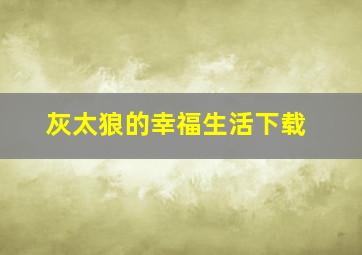 灰太狼的幸福生活下载